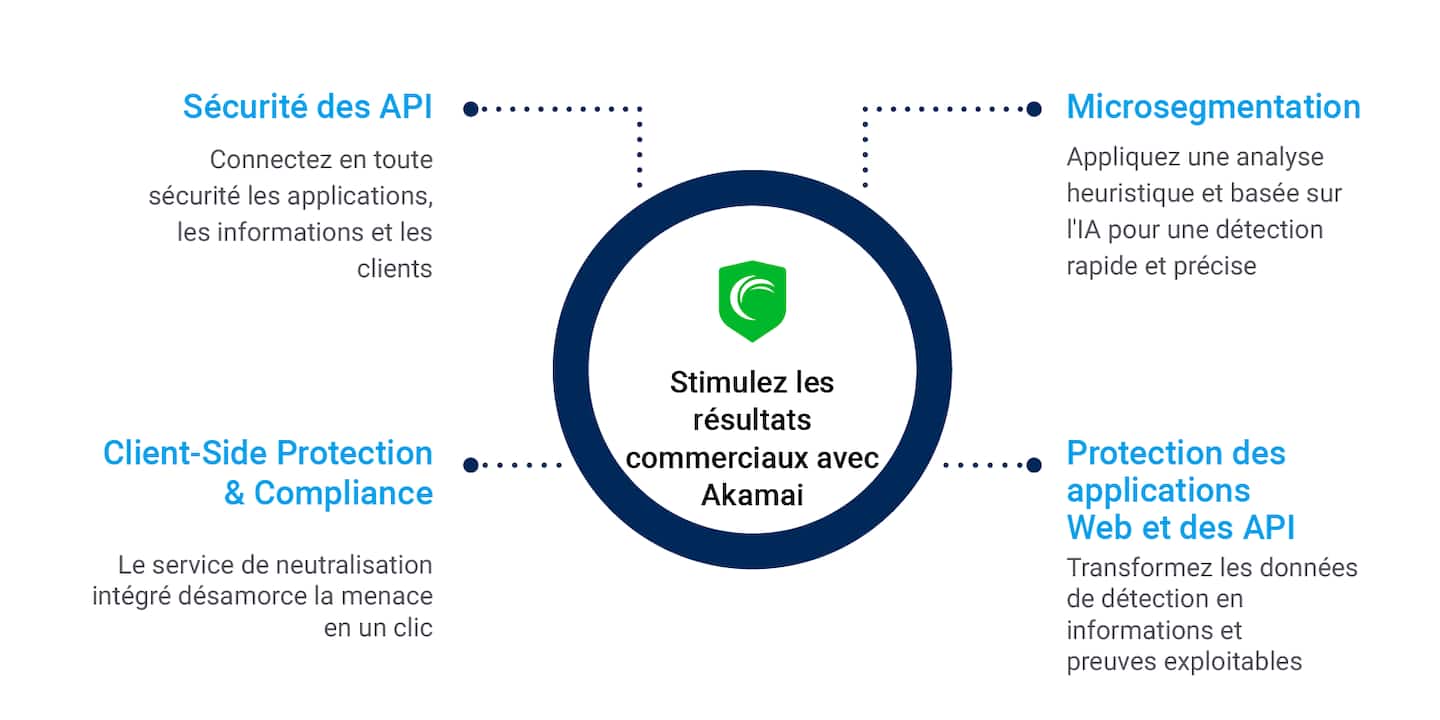 Sécurité des API

Connectez en toute sécurité les applications, les informations et les clients

Microsegmentation

Appliquez une analyse heuristique et basée sur l'IA pour une détection rapide et précise

Stimulez les résultats commerciaux avec Akamai

Client-Side Protection & Compliance

Le service de neutralisation intégré désamorce la menace en un clic

Protection des applications Web et des API

Transformez les données de détection en informations et preuves exploitables